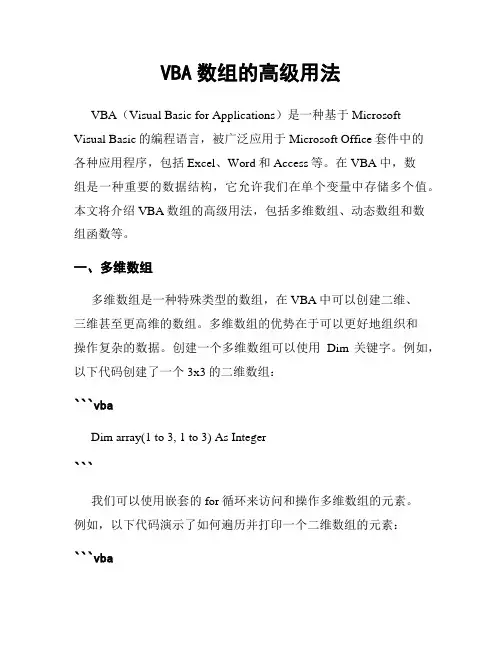 VBA 数组的高级用法

VBA（Visual Basic for Applications）是一种基于 Microsoft Visual Basic 的编程语言，被广泛应用于 Microsoft Office 套件中的各种应用程序，包括 Excel、Word 和 Access 等。在 VBA 中，数组是一种重要的数据结构，它允许我们在单个变量中存储多个值。本文将介绍 VBA 数组的高级用法，包括多维数组、动态数组和数组函数等。

一、多维数组

多维数组是一种特殊类型的数组，在 VBA 中可以创建二维、三维甚至更高维的数组。多维数组的优势在于可以更好地组织和操作复杂的数据。创建一个多维数组可以使用 Dim 关键字。例如，以下代码创建了一个 3x3 的二维数组：

```vba

Dim array(1 to 3, 1 to 3) As Integer

```

我们可以使用嵌套的 for 循环来访问和操作多维数组的元素。例如，以下代码演示了如何遍历并打印一个二维数组的元素：

```vba